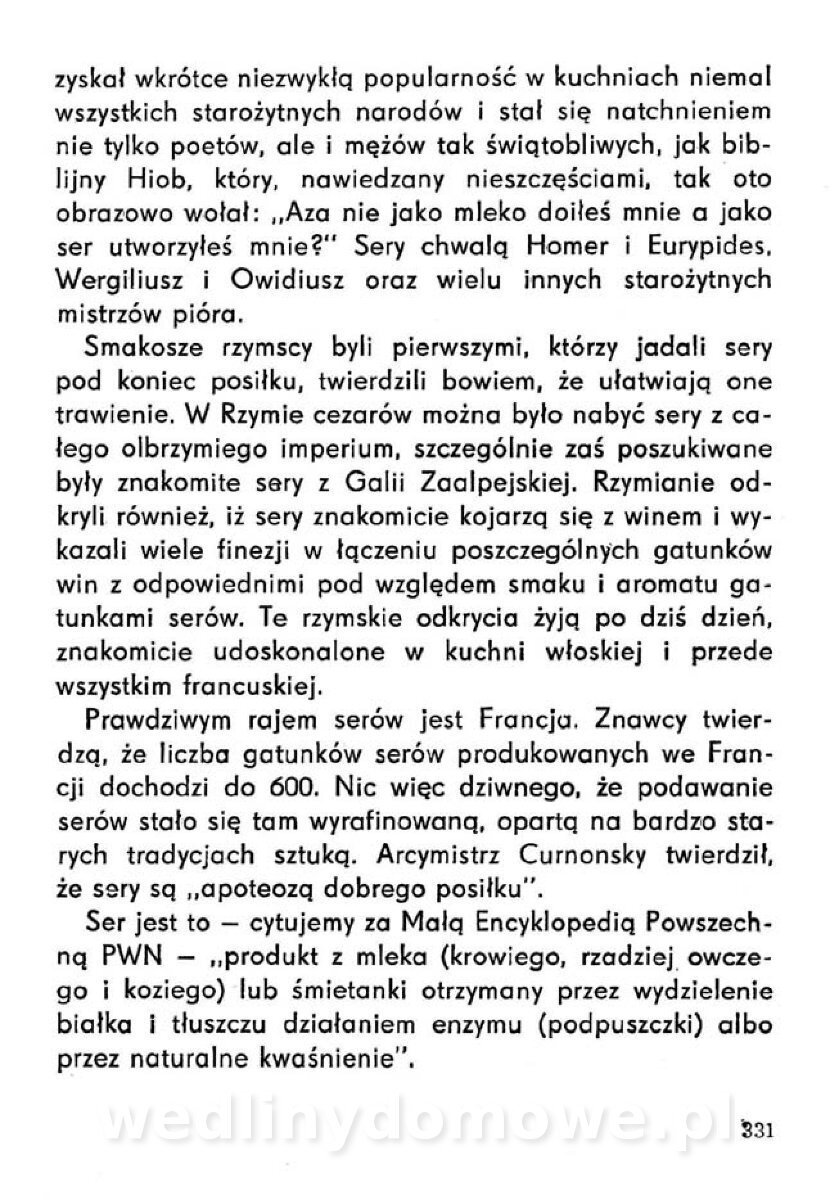 zyskał wkrótce niezwykłą popularność w kuchniach niemal wszystkich starożytnych narodów i stał się natchnieniem nie tylko poetów, ale i mężów tak świątobliwych, jak biblijny Hiob, który, nawiedzany nieszczęściami, tak oto obrazowo wołał: „Aza nie jako mleko doiłeś mnie a jako ser utworzyłeś mnie?" Sery chwalą Homer i Eurypides, Wergiliusz i Owidiusz oraz wielu innych starożytnych mistrzów pióra.

Smakosze rzymscy byli pierwszymi, którzy jadali sery pod koniec posiłku, twierdzili bowiem, że ułatwiają one trawienie. W Rzymie cezarów można było nabyć sery z całego olbrzymiego imperium, szczególnie zaś poszukiwane były znakomite sery z Galii Zaalpejskiej. Rzymianie odkryli również, iż sery znakomicie kojarzą się z winem i wykazali wiele finezji w łączeniu poszczególnych gatunków win z odpowiednimi pod względem smaku i aromatu gatunkami serów. Te rzymskie odkrycia żyją po dziś dzień, znakomicie udoskonalone w kuchni włoskiej i przede wszystkim francuskiej.

Prawdziwym rajem serów jest Francja. Znawcy twierdzą, że liczba gatunków serów produkowanych we Francji dochodzi do 600. Nic więc dziwnego, że podawanie serów stało się tam wyrafinowaną, opartą na bardzo starych tradycjach sztuką. Arcymistrz Curnonsky twierdził, że sery są „apoteozą dobrego posiłku".

Ser jest to — cytujemy za Małą Encyklopedią Powszechną PWN — „produkt z mleka (krowiego, rzadziej owczego i koziego) lub śmietanki otrzymany przez wydzielenie białka i tłuszczu działaniem enzymu (podpuszczki) albo przez naturalne kwaśnienie".

wedlinydomowe.pl

331